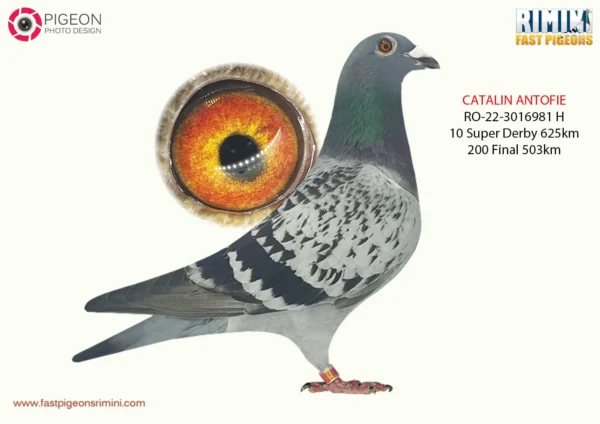 PIGEON
PHOTO DESIGN

RIMINI
FAST PIGEONS

CATALIN ANTOFIE
RO-22-3016981 H
10 Super Derby 625km
200 Final 503km

www.fastpigeonsrimini.com